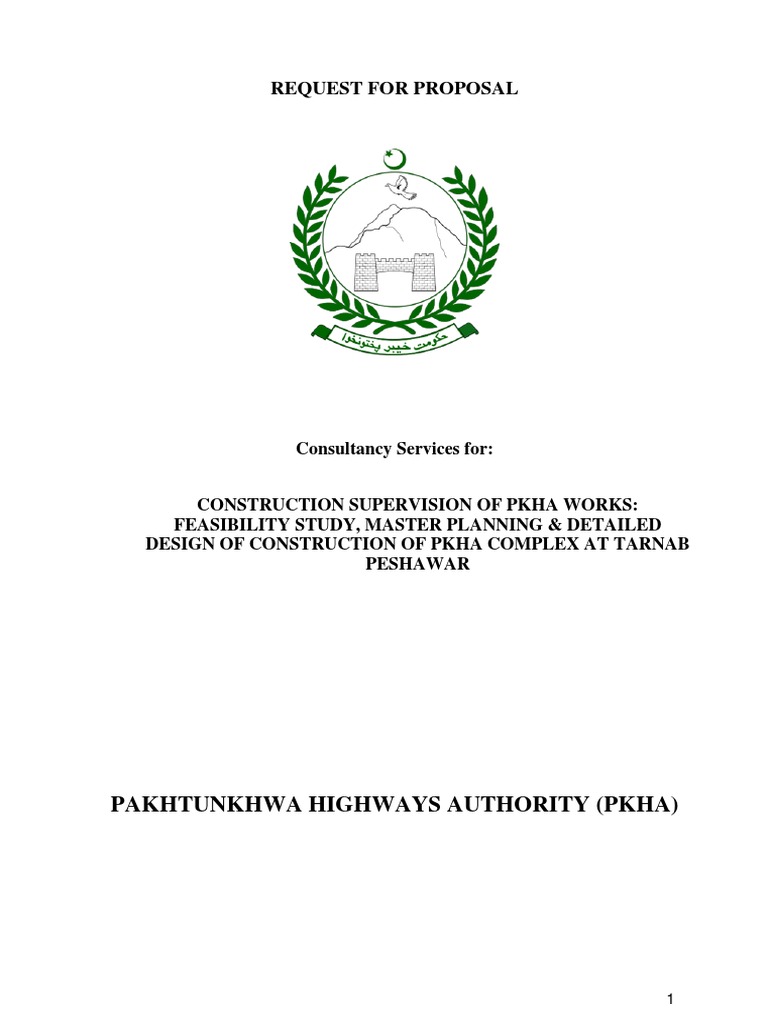 REQUEST FOR PROPOSAL

حکومت خیبر پختونخوا

Consultancy Services for:

CONSTRUCTION SUPERVISION OF PKHA WORKS: FEASIBILITY STUDY, MASTER PLANNING & DETAILED DESIGN OF CONSTRUCTION OF PKHA COMPLEX AT TARNAB PESHAWAR

PAKHTUNKHWA HIGHWAYS AUTHORITY (PKHA)

1